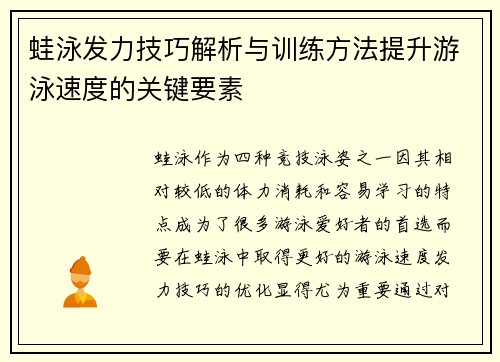 蛙泳发力技巧解析与训练方法提升游泳速度的关键要素

蛙泳作为四种竞技泳姿之一因其相对较低的体力消耗和容易学习的特点成为了很多游泳爱好者的首选而要在蛙泳中取得更好的游泳速度发力技巧的优化显得尤为重要通过对